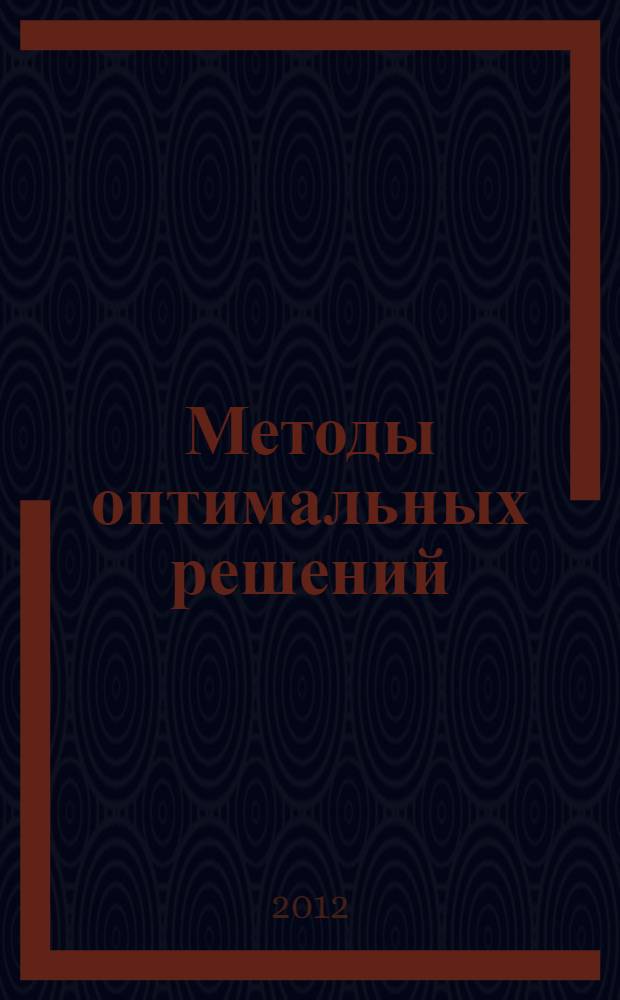 Методы оптимальных решений

2012